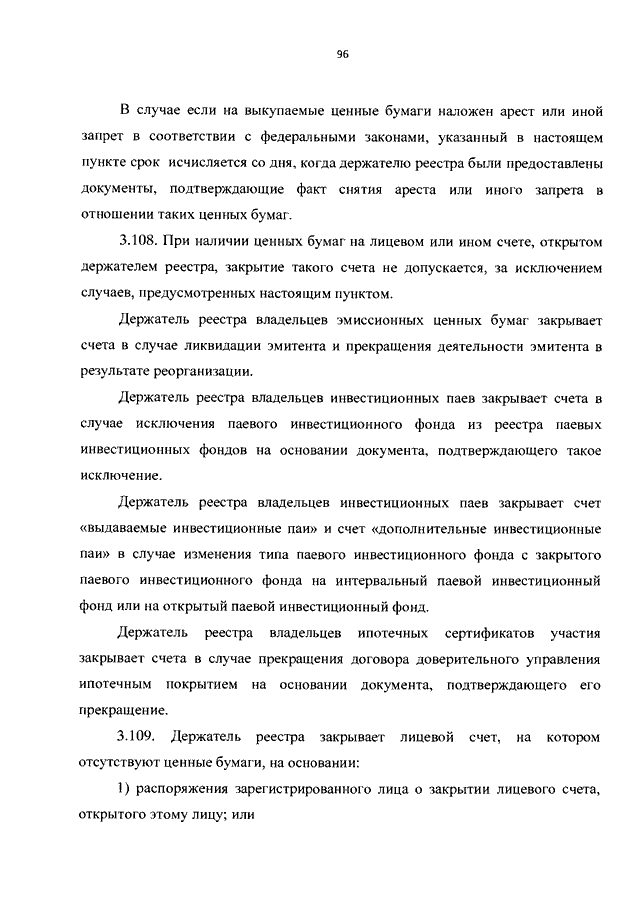 96

В случае если на выкупаемые ценные бумаги наложен арест или иной запрет в соответствии с федеральными законами, указанный в настоящем пункте срок исчисляется со дня, когда держателю реестра были предоставлены документы, подтверждающие факт снятия ареста или иного запрета в отношении таких ценных бумаг.

3.108. При наличии ценных бумаг на лицевом или ином счете, открытом держателем реестра, закрытие такого счета не допускается, за исключением случаев, предусмотренных настоящим пунктом.

Держатель реестра владельцев эмиссионных ценных бумаг закрывает счета в случае ликвидации эмитента и прекращения деятельности эмитента в результате реорганизации.

Держатель реестра владельцев инвестиционных паев закрывает счета в случае исключения паевого инвестиционного фонда из реестра паевых инвестиционных фондов на основании документа, подтверждающего такое исключение.

Держатель реестра владельцев инвестиционных паев закрывает счет «выдаваемые инвестиционные паи» и счет «дополнительные инвестиционные паи» в случае изменения типа паевого инвестиционного фонда с закрытого паевого инвестиционного фонда на интервальный паевой инвестиционный фонд или на открытый паевой инвестиционный фонд.

Держатель реестра владельцев ипотечных сертификатов участия закрывает счета в случае прекращения договора доверительного управления ипотечным покрытием на основании документа, подтверждающего его прекращение.

3.109. Держатель реестра закрывает лицевой счет, на котором отсутствуют ценные бумаги, на основании:

1) распоряжения зарегистрированного лица о закрытии лицевого счета, открытого этому лицу; или